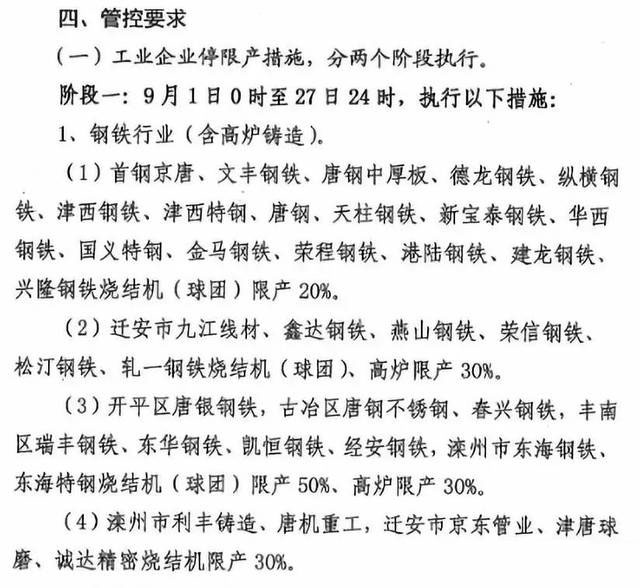 四、管控要求

（一）工业企业停限产措施，分两个阶段执行。

阶段一：9月1日0时至27日24时，执行以下措施：

1、钢铁行业（含高炉铸造）。

（1）首钢京唐、文丰钢铁、唐钢中厚板、德龙钢铁、纵横钢铁、津西钢铁、津西特钢、唐钢、天柱钢铁、新宝泰钢铁、华西钢铁、国义特钢、金马钢铁、荣程钢铁、港陆钢铁、建龙钢铁、兴隆钢铁烧结机（球团）限产20%。

（2）迁安市九江线材、鑫达钢铁、燕山钢铁、荣信钢铁、松汀钢铁、轧一钢铁烧结机（球团）、高炉限产30%。

（3）开平区唐银钢铁，古冶区唐钢不锈钢、春兴钢铁，丰南区瑞丰钢铁、东华钢铁、凯恒钢铁、经安钢铁，滦州市东海钢铁、东海特钢烧结机（球团）限产50%、高炉限产30%。

（4）滦州市利丰铸造、唐机重工，迁安市京东管业、津唐球磨、诚达精密烧结机限产30%。